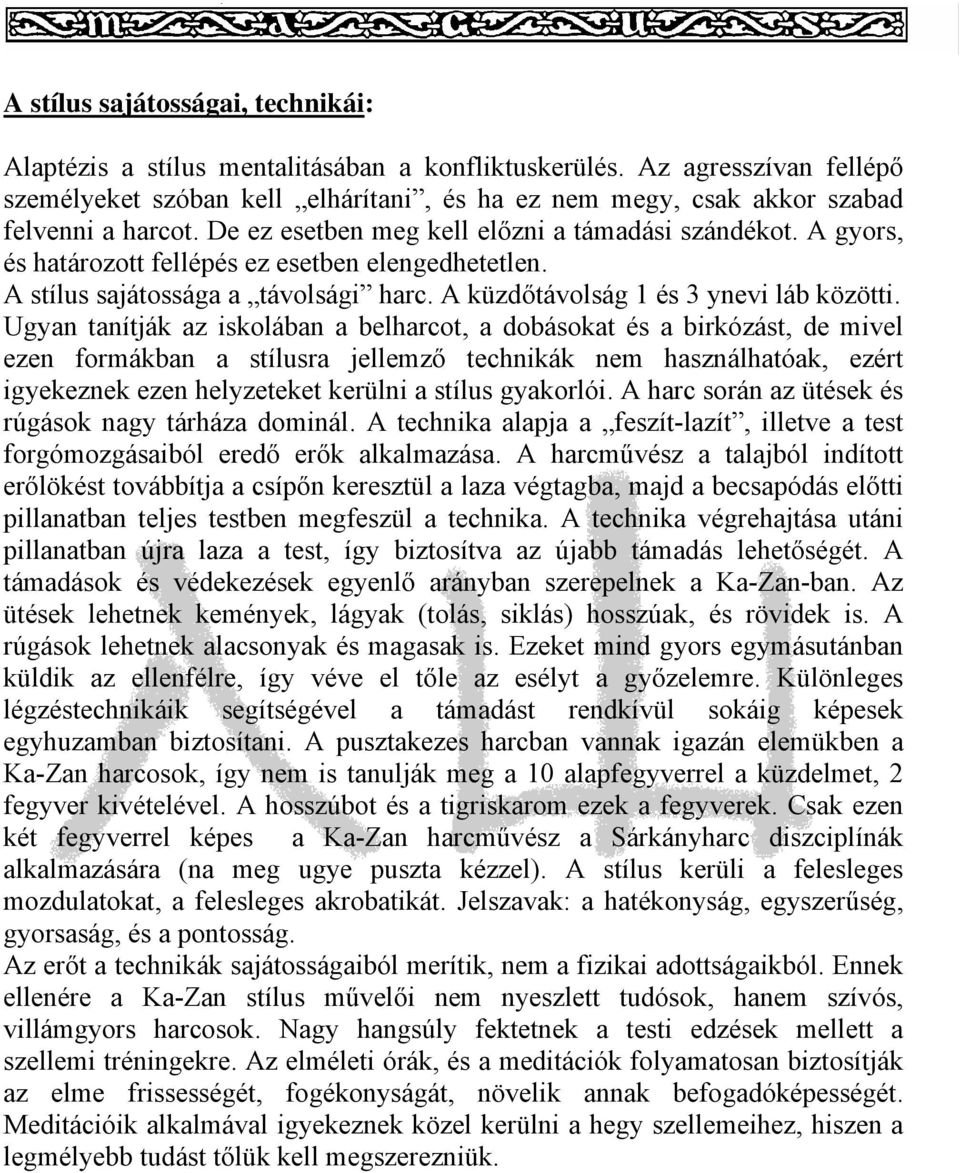 A stílus sajátosságai, technikái:

Alaptézis a stílus mentalitásában a konfliktuskerülés. Az agresszívan fellépő személyeket szóban kell „elhárítani”, és ha ez nem megy, csak akkor szabad felvenni a harcot. De ez esetben meg kell előzni a támadási szándékot. A gyors, és határozott fellépés ez esetben elengedhetetlen.
A stílus sajátossága a „távolsági” harc. A küzdőtávolság 1 és 3 ynevi láb közötti. Ugyan tanítják az iskolában a belharcot, a dobásokat és a birkózást, de mivel ezen formákban a stílusra jellemző technikák nem használhatóak, ezért igyekeznek ezen helyzeteket kerülni a stílus gyakorlói. A harc során az ütések és rúgások nagy tárháza dominál. A technika alapja a „feszít-lazít”, illetve a test forgómozgásaiból eredő erők alkalmazása. A harcművész a talajból indított erőlökést továbbítja a csípőn keresztül a laza végtagba, majd a becsapódás előtti pillanatban teljes testben megfeszül a technika. A technika végrehajtása utáni pillanatban újra laza a test, így biztosítva az újabb támadás lehetőségét. A támadások és védekezések egyenlő arányban szerepelnek a Ka-Zan-ban. Az ütések lehetnek kemények, lágyak (tolás, siklás) hosszúak, és rövidek is. A rúgások lehetnek alacsonyak és magasak is. Ezeket mind gyors egymásutánban küldik az ellenfélre, így véve el tőle az esélyt a győzelemre. Különleges légzéstechnikáik segítségével a támadást rendkívül sokáig képesek egyhuzamban biztosítani. A pusztakezes harcban vannak igazán elemükben a Ka-Zan harcosok, így nem is tanulják meg a 10 alapfegyverrel a küzdelmet, 2 fegyver kivételével. A hosszúbot és a tigriskarom ezek a fegyverek. Csak ezen két fegyverrel képes a Ka-Zan harcművész a Sárkányharc diszciplínák alkalmazására (na meg ugye puszta kézzel). A stílus kerüli a felesleges mozdulatokat, a felesleges akrobatikát. Jelszavak: a hatékonyság, egyszerűség, gyorsaság, és a pontosság.
Az erőt a technikák sajátosságaiból merítik, nem a fizikai adottságaikból. Ennek ellenére a Ka-Zan stílus művelői nem nyeszlett tudósok, hanem szívós, villámgyors harcosok. Nagy hangsúly fektetnek a testi edzések mellett a szellemi tréningekre. Az elméleti órák, és a meditációk folyamatosan biztosítják az elme frissességét, fogékonyságát, növelik annak befogadóképességét. Meditációik alkalmával igyekeznek közel kerülni a hegy szellemeihez, hiszen a legmélyebb tudást tőlük kell megszerezniük.